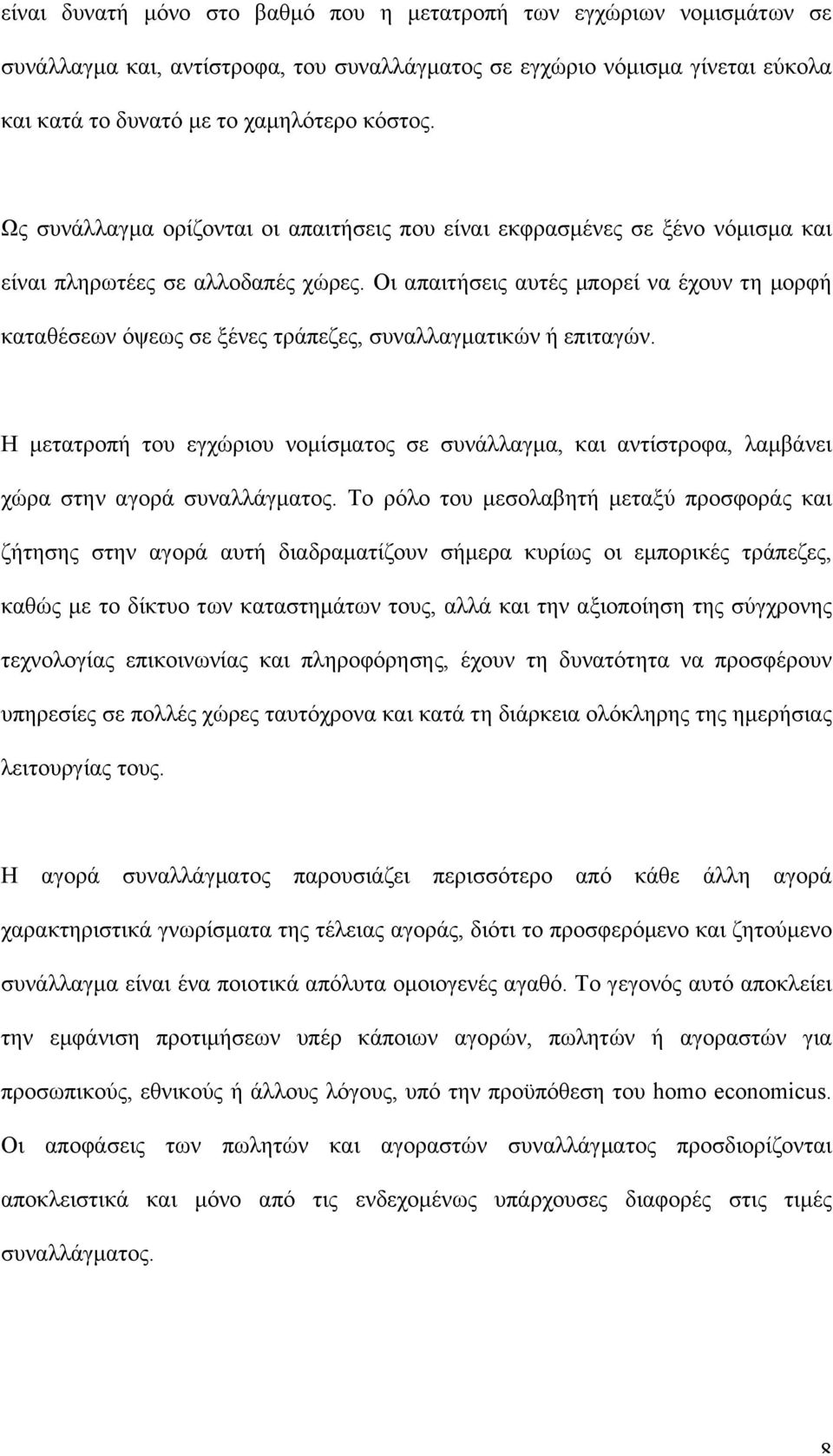 είναι δυνατή μόνο στο βαθμό που η μετατροπή των εγχώριων νομισμάτων σε συνάλλαγμα και, αντίστροφα, του συναλλάγματος σε εγχώριο νόμισμα γίνεται εύκολα και κατά το δυνατό με το χαμηλότερο κόστος.

Ως συνάλλαγμα ορίζονται οι απαιτήσεις που είναι εκφρασμένες σε ξένο νόμισμα και είναι πληρωτέες σε αλλοδαπές χώρες. Οι απαιτήσεις αυτές μπορεί να έχουν τη μορφή καταθέσεων όψεως σε ξένες τράπεζες, συναλλαγματικών ή επιταγών.

Η μετατροπή του εγχώριου νομίσματος σε συνάλλαγμα, και αντίστροφα, λαμβάνει χώρα στην αγορά συναλλάγματος. Το ρόλο του μεσολαβητή μεταξύ προσφοράς και ζήτησης στην αγορά αυτή διαδραματίζουν σήμερα κυρίως οι εμπορικές τράπεζες, καθώς με το δίκτυο των καταστημάτων τους, αλλά και την αξιοποίηση της σύγχρονης τεχνολογίας επικοινωνίας και πληροφόρησης, έχουν τη δυνατότητα να προσφέρουν υπηρεσίες σε πολλές χώρες ταυτόχρονα και κατά τη διάρκεια ολόκληρης της ημερήσιας λειτουργίας τους.

Η αγορά συναλλάγματος παρουσιάζει περισσότερο από κάθε άλλη αγορά χαρακτηριστικά γνωρίσματα της τέλειας αγοράς, διότι το προσφερόμενο και ζητούμενο συνάλλαγμα είναι ένα ποιοτικά απόλυτα ομοιογενές αγαθό. Το γεγονός αυτό αποκλείει την εμφάνιση προτιμήσεων υπέρ κάποιων αγορών, πωλητών ή αγοραστών για προσωπικούς, εθνικούς ή άλλους λόγους, υπό την προϋπόθεση του homo economicus. Οι αποφάσεις των πωλητών και αγοραστών συναλλάγματος προσδιορίζονται αποκλειστικά και μόνο από τις ενδεχομένως υπάρχουσες διαφορές στις τιμές συναλλάγματος.

8